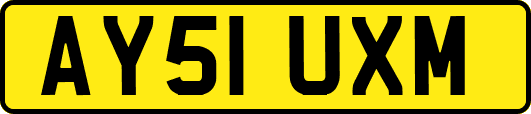 AY51 UXM